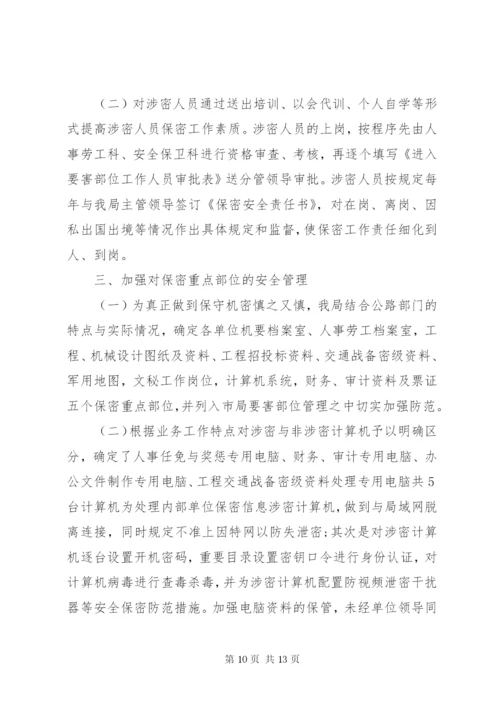 （二）对涉密人员通过送出培训、以会代训、个人自学等形式提高涉密人员保密工作素质。涉密人员的上岗，按程序先由人事劳工科、安全保卫科进行资格审查、考核，再逐个填写《进入要害部位工作人员审批表》送分管领导审批。涉密人员按规定每年与我局主管领导签订《保密安全责任书》，对在岗、离岗、因私出国出境等情况作出具体规定和监督，使保密工作责任细化到人、到岗。

三、加强对保密重点部位的安全管理

（一）为真正做到保守机密慎之又慎，我局结合公路部门的特点与实际情况，确定各单位机要档案室、人事劳工档案室，工程、机械设计图纸及资料、工程招投标资料、交通战备密级资料、军用地图，文秘工作岗位，计算机系统，财务、审计资料及票证五个保密重点部位，并列入市局要害部位管理之中切实加强防范。

（二）根据业务工作特点对涉密与非涉密计算机予以明确区分，确定了人事任免与奖惩专用电脑、财务、审计专用电脑、办公文件制作专用电脑、工程交通战备密级资料处理专用电脑共5台计算机为处理内部单位保密信息涉密计算机，做到与局域网脱离连接，同时规定不准上因特网以防失泄密；其次是对涉密计算机逐台设置开机密码，重要目录设置密钥口令进行身份认证，对计算机病毒进行查毒杀毒，并为涉密计算机配置防视频泄密干扰器等安全保密防范措施。加强电脑资料的保管，未经单位领导同

第 10 页 共 13 页